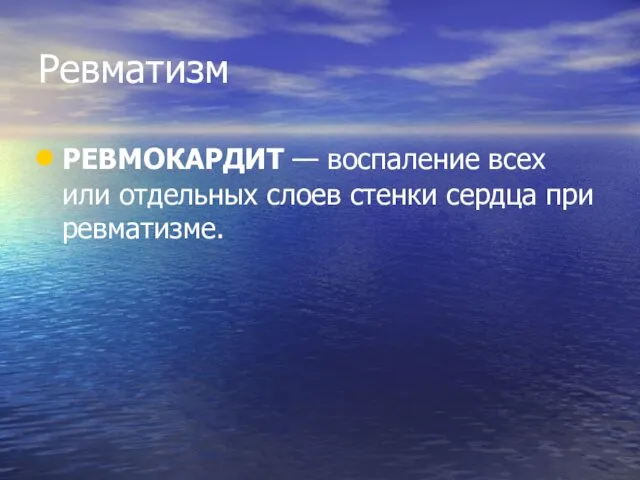 Ревматизм

РЕВМОКАРДИТ — воспаление всех или отдельных слоев стенки сердца при ревматизме.